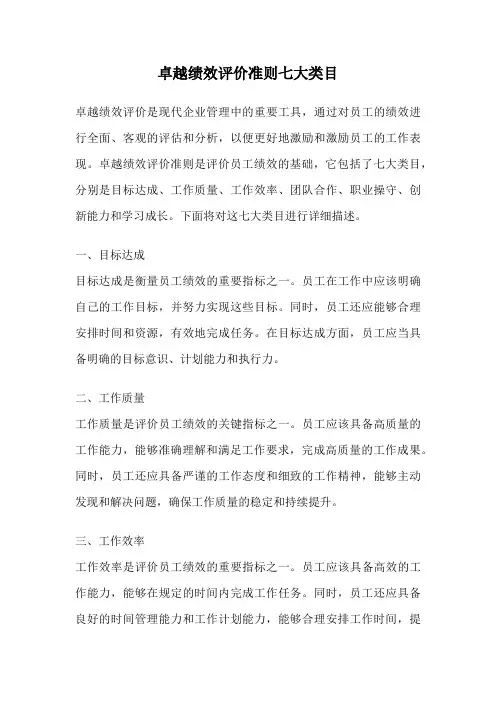 卓越绩效评价准则七大类目

卓越绩效评价是现代企业管理中的重要工具，通过对员工的绩效进行全面、客观的评估和分析，以便更好地激励和激励员工的工作表现。卓越绩效评价准则是评价员工绩效的基础，它包括了七大类目，分别是目标达成、工作质量、工作效率、团队合作、职业操守、创新能力和学习成长。下面将对这七大类目进行详细描述。

一、目标达成

目标达成是衡量员工绩效的重要指标之一。员工在工作中应该明确自己的工作目标，并努力实现这些目标。同时，员工还应能够合理安排时间和资源，有效地完成任务。在目标达成方面，员工应当具备明确的目标意识、计划能力和执行力。

二、工作质量

工作质量是评价员工绩效的关键指标之一。员工应该具备高质量的工作能力，能够准确理解和满足工作要求，完成高质量的工作成果。同时，员工还应具备严谨的工作态度和细致的工作精神，能够主动发现和解决问题，确保工作质量的稳定和持续提升。

三、工作效率

工作效率是评价员工绩效的重要指标之一。员工应该具备高效的工作能力，能够在规定的时间内完成工作任务。同时，员工还应具备良好的时间管理能力和工作计划能力，能够合理安排工作时间，提